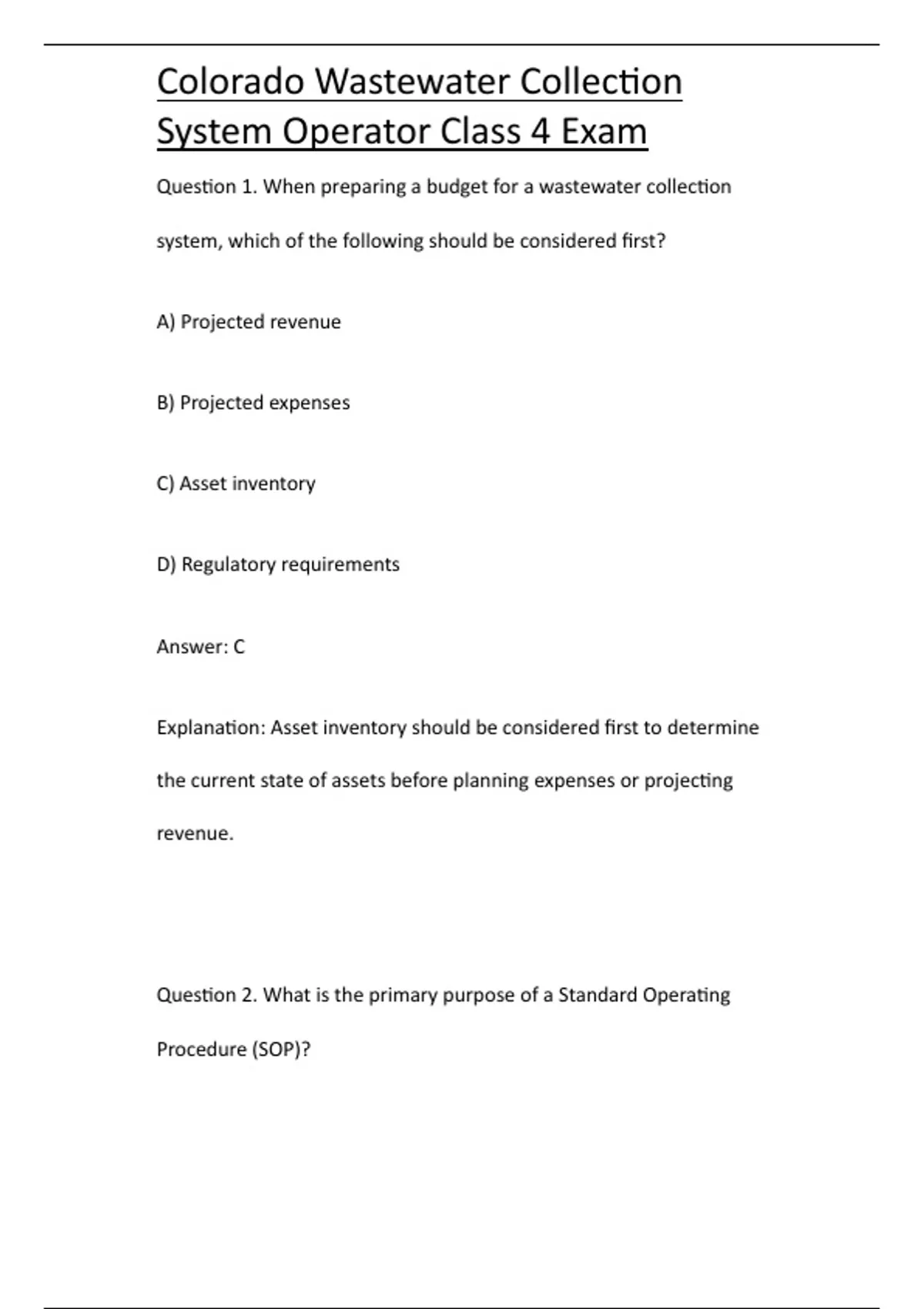 Colorado Wastewater Collection System Operator Class 4 Exam

Question 1. When preparing a budget for a wastewater collection system, which of the following should be considered first?

A) Projected revenue

B) Projected expenses

C) Asset inventory

D) Regulatory requirements

Answer: C

Explanation: Asset inventory should be considered first to determine the current state of assets before planning expenses or projecting revenue.

Question 2. What is the primary purpose of a Standard Operating Procedure (SOP)?